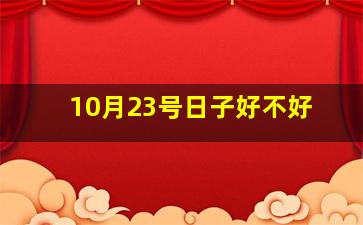 10月23号日子好不好